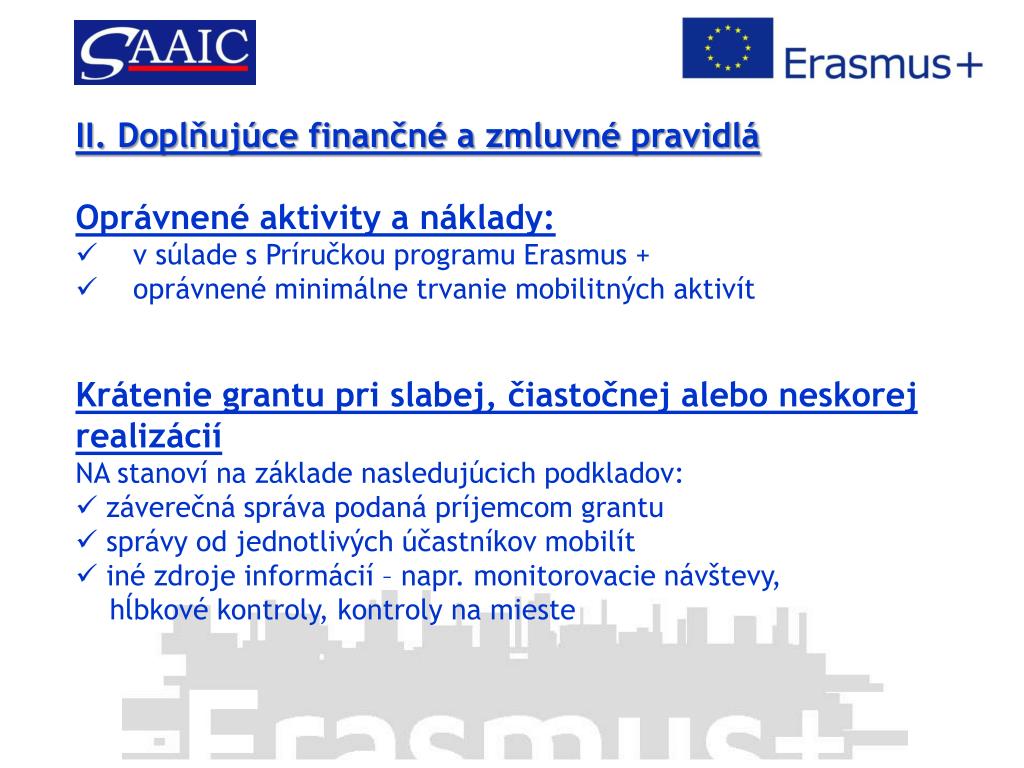 SAAIC

Erasmus+

II. Doplňujúce finančné a zmluvné pravidlá

Oprávnené aktivity a náklady:
✓ v súlade s Príručkou programu Erasmus +
✓ oprávnené minimálne trvanie mobilitných aktivít

Krátenie grantu pri slabej, čiastočnej alebo neskorej realizácií
NA stanoví na základe nasledujúcich podkladov:
✓ záverečná správa podaná príjemcom grantu
✓ správy od jednotlivých účastníkov mobilít
✓ iné zdroje informácií – napr. monitorovacie návštevy, hĺbkové kontroly, kontroly na mieste

Erasmus+